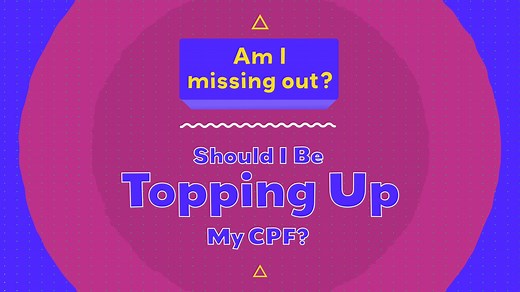 Am I missing out?

Should I Be Topping Up My CPF?